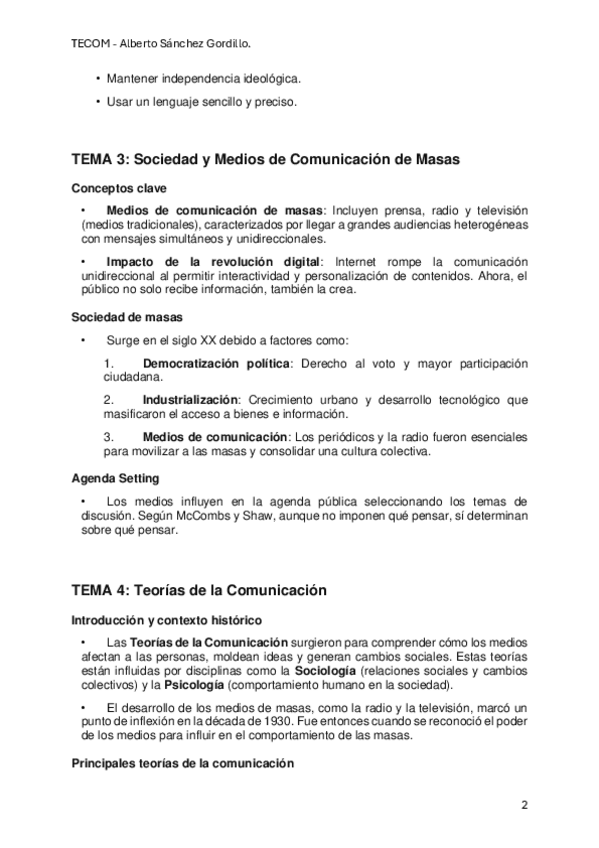 TECOM - Alberto Sánchez Gordillo.

• Mantener independencia ideológica.

• Usar un lenguaje sencillo y preciso.

TEMA 3: Sociedad y Medios de Comunicación de Masas

Conceptos clave

• Medios de comunicación de masas: Incluyen prensa, radio y televisión (medios tradicionales), caracterizados por llegar a grandes audiencias heterogéneas con mensajes simultáneos y unidireccionales.

• Impacto de la revolución digital: Internet rompe la comunicación unidireccional al permitir interactividad y personalización de contenidos. Ahora, el público no solo recibe información, también la crea.

Sociedad de masas

• Surge en el siglo XX debido a factores como:

1. Democratización política: Derecho al voto y mayor participación ciudadana.

2. Industrialización: Crecimiento urbano y desarrollo tecnológico que masificaron el acceso a bienes e información.

3. Medios de comunicación: Los periódicos y la radio fueron esenciales para movilizar a las masas y consolidar una cultura colectiva.

Agenda Setting

• Los medios influyen en la agenda pública seleccionando los temas de discusión. Según McCombs y Shaw, aunque no imponen qué pensar, sí determinan sobre qué pensar.

TEMA 4: Teorías de la Comunicación

Introducción y contexto histórico

• Las Teorías de la Comunicación surgieron para comprender cómo los medios afectan a las personas, moldean ideas y generan cambios sociales. Estas teorías están influidas por disciplinas como la Sociología (relaciones sociales y cambios colectivos) y la Psicología (comportamiento humano en la sociedad).

• El desarrollo de los medios de masas, como la radio y la televisión, marcó un punto de inflexión en la década de 1930. Fue entonces cuando se reconoció el poder de los medios para influir en el comportamiento de las masas.

Principales teorías de la comunicación

2